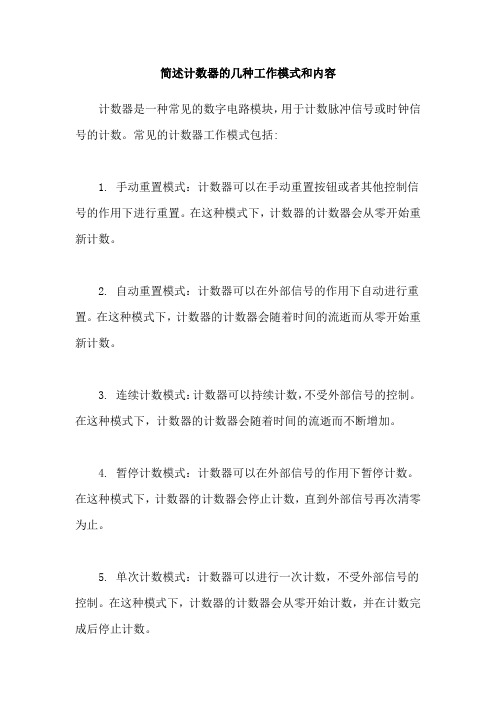 简述计数器的几种工作模式和内容

计数器是一种常见的数字电路模块，用于计数脉冲信号或时钟信号的计数。常见的计数器工作模式包括：

1. 手动重置模式：计数器可以在手动重置按钮或者其他控制信号的作用下进行重置。在这种模式下，计数器的计数器会从零开始重新计数。

2. 自动重置模式：计数器可以在外部信号的作用下自动进行重置。在这种模式下，计数器的计数器会随着时间的流逝而从零开始重新计数。

3. 连续计数模式：计数器可以持续计数，不受外部信号的控制。在这种模式下，计数器的计数器会随着时间的流逝而不断增加。

4. 暂停计数模式：计数器可以在外部信号的作用下暂停计数。在这种模式下，计数器的计数器会停止计数，直到外部信号再次清零为止。

5. 单次计数模式：计数器可以进行一次计数，不受外部信号的控制。在这种模式下，计数器的计数器会从零开始计数，并在计数完成后停止计数。